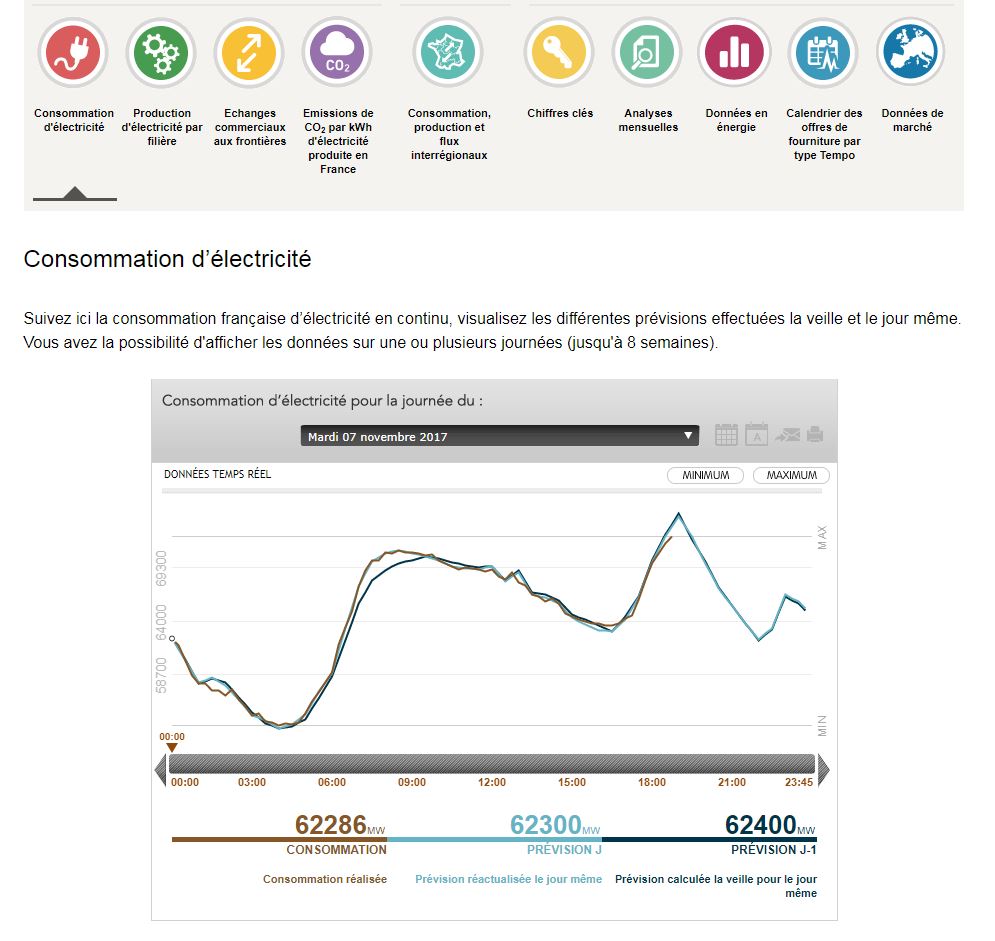 $CO_2$

Consommation d'électricité

Production d'électricité par filière

Echanges commerciaux aux frontières

Emissions de $CO_2$ par kWh d'électricité produite en France

Consommation, production et flux interrégionaux

Chiffres clés

Analyses mensuelles

Données en énergie

Calendrier des offres de fourniture par type Tempo

Données de marché

Consommation d'électricité

Suivez ici la consommation française d'électricité en continu, visualisez les différentes prévisions effectuées la veille et le jour même. Vous avez la possibilité d'afficher les données sur une ou plusieurs journées (jusqu'à 8 semaines).

Consommation d'électricité pour la journée du :

Mardi 07 novembre 2017

DONNÉES TEMPS RÉEL

MINIMUM

MAXIMUM

MAX

69300

64000

58700

MIN

00:00

00:00 03:00 06:00 09:00 12:00 15:00 18:00 21:00 23:45

62286 MW
CONSOMMATION

62300 MW
PRÉVISION J

62400 MW
PRÉVISION J-1

Consommation réalisée

Prévision réactualisée le jour même

Prévision calculée la veille pour le jour même